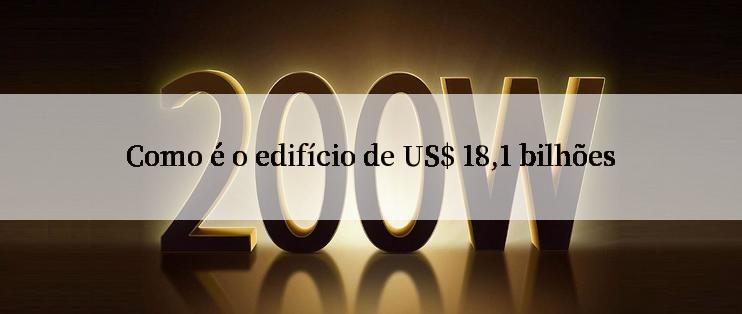 200W

Como é o edifício de US$ 18,1 bilhões